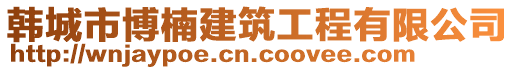 韩城市博楠建筑工程有限公司
http://wnjaypoe.cn.coovee.com